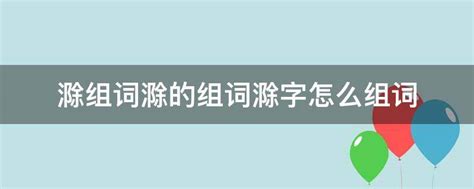 滁组词滁的组词滁字怎么组词